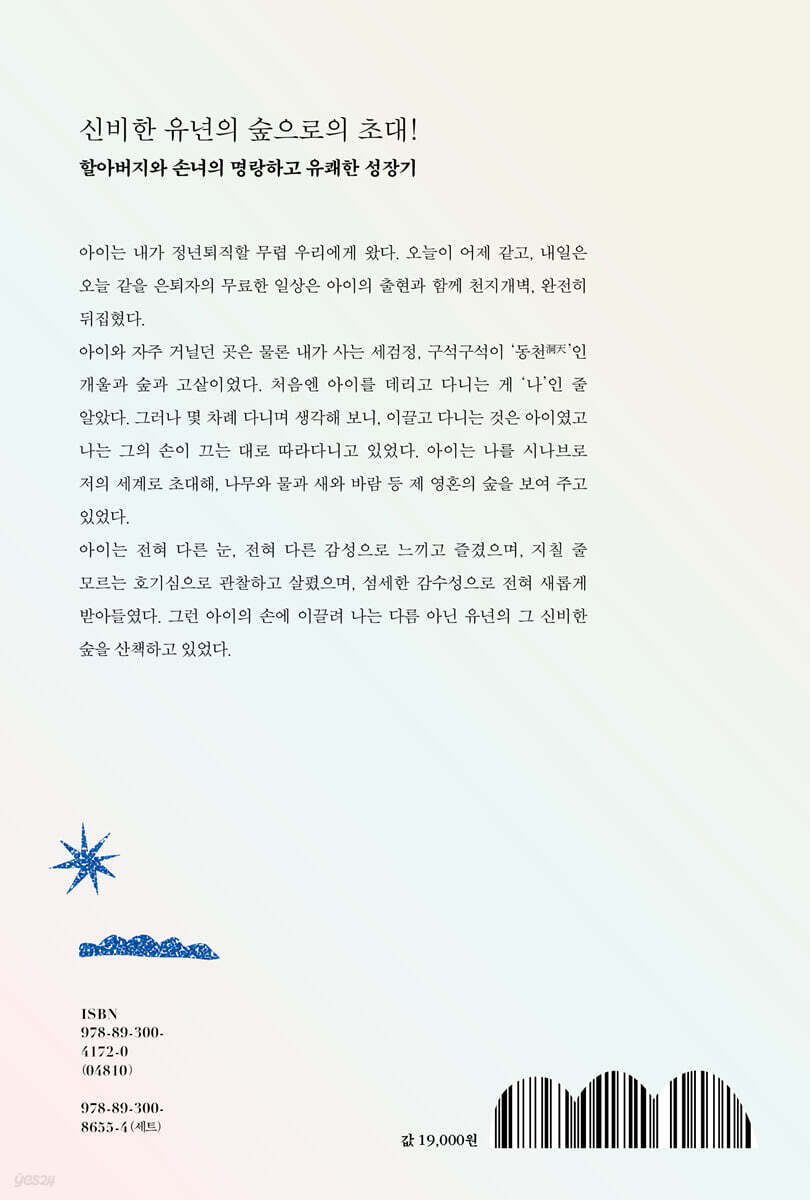 신비한 유년의 숲으로의 초대!
할아버지와 손녀의 명랑하고 유쾌한 성장기

아이는 내가 정년퇴직할 무렵 우리에게 왔다. 오늘이 어제 같고, 내일은 오늘 같을 은퇴자의 무료한 일상은 아이의 출현과 함께 천지개벽, 완전히 뒤집혔다.

아이와 자주 거닐던 곳은 물론 내가 사는 세검정, 구석구석이 '동천洞天'인 개울과 숲과 고샅이었다. 처음엔 아이를 데리고 다니는 게 '나'인 줄 알았다. 그러나 몇 차례 다니며 생각해 보니, 이끌고 다니는 것은 아이였고 나는 그의 손이 끄는 대로 따라다니고 있었다. 아이는 나를 시나브로 저의 세계로 초대해, 나무와 물과 새와 바람 등 제 영혼의 숲을 보여 주고 있었다.

아이는 전혀 다른 눈, 전혀 다른 감성으로 느끼고 즐겼으며, 지칠 줄 모르는 호기심으로 관찰하고 살폈으며, 섬세한 감수성으로 전혀 새롭게 받아들였다. 그런 아이의 손에 이끌려 나는 다름 아닌 유년의 그 신비한 숲을 산책하고 있었다.

ISBN
978-89-300-4172-0
(04810)

978-89-300-8655-4 (세트)

값 19,000원

yes24